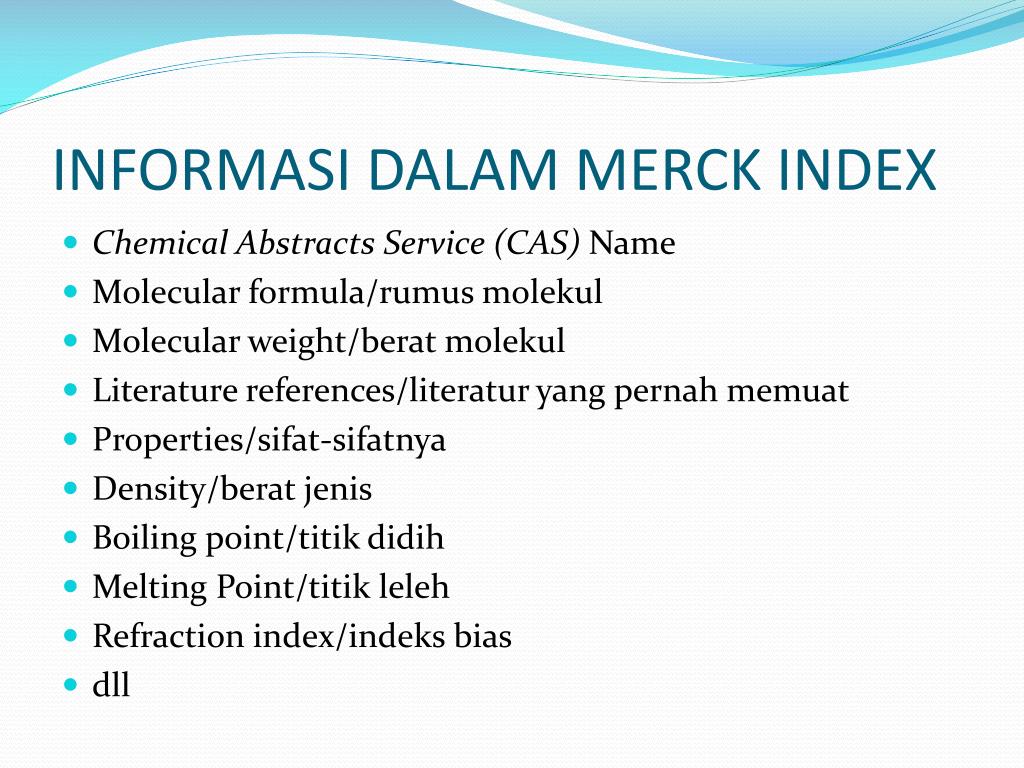 INFORMASI DALAM MERCK INDEX

- Chemical Abstracts Service (CAS) Name
- Molecular formula/rumus molekul
- Molecular weight/berat molekul
- Literature references/literatur yang pernah memuat
- Properties/sifat-sifatnya
- Density/berat jenis
- Boiling point/titik didih
- Melting Point/titik leleh
- Refraction index/indeks bias
- dll